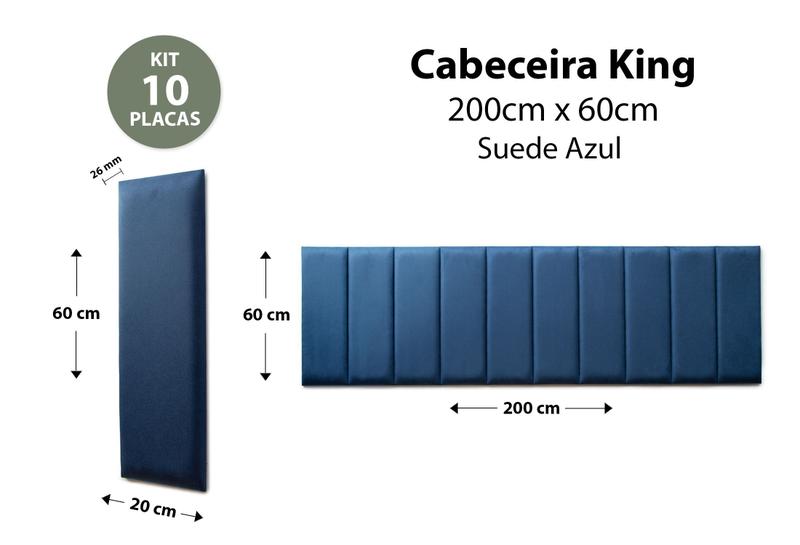 KIT
10
PLACAS

Cabeceira King
200cm x 60cm
Suede Azul

26 mm

60 cm

20 cm

60 cm

200 cm